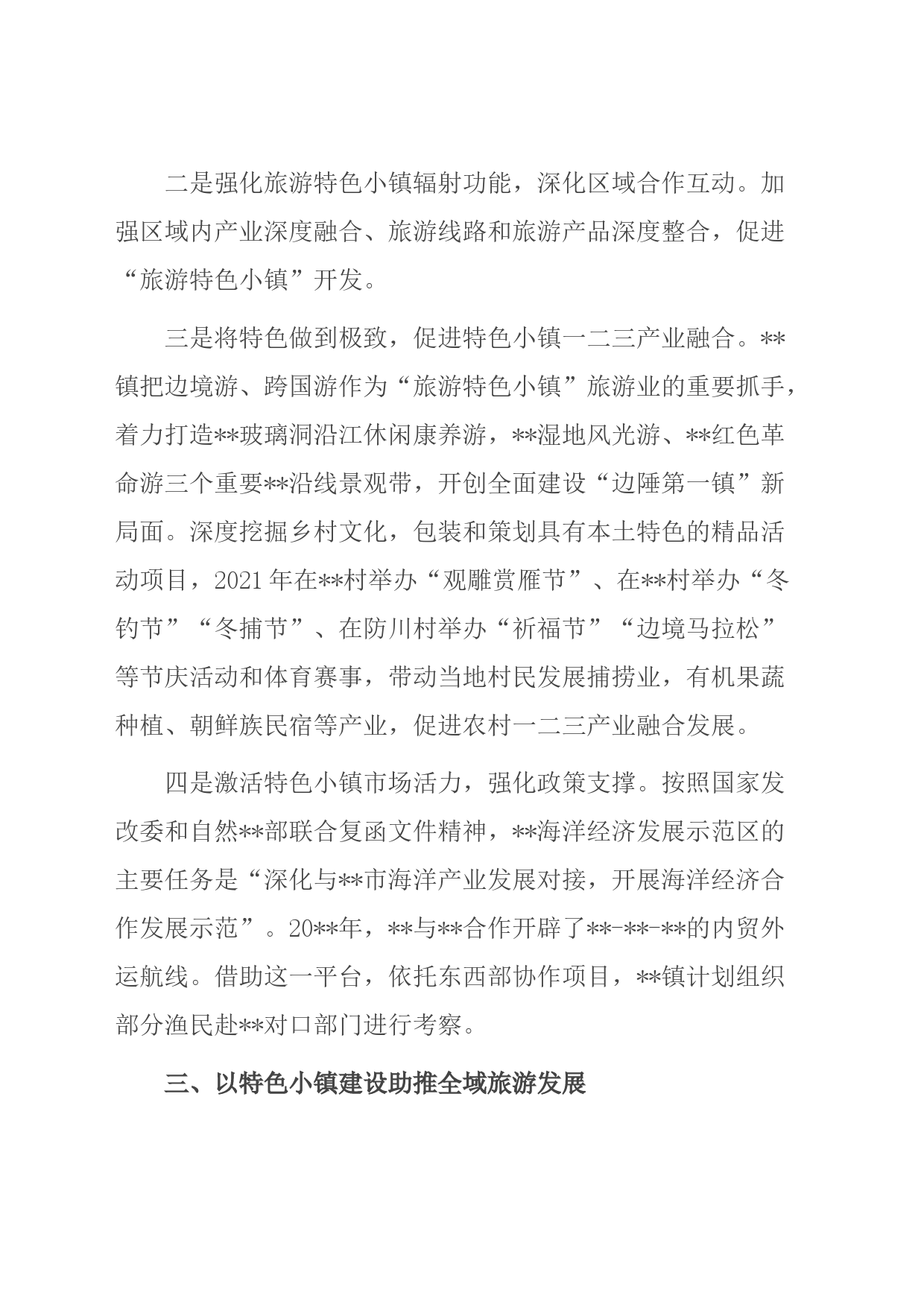 二是强化旅游特色小镇辐射功能，深化区域合作互动。加强区域内产业深度融合、旅游线路和旅游产品深度整合，促进“旅游特色小镇”开发。

三是将特色做到极致，促进特色小镇一二三产业融合。**镇把边境游、跨国游作为“旅游特色小镇”旅游业的重要抓手，着力打造**玻璃洞沿江休闲康养游，**湿地风光游、**红色革命游三个重要**沿线景观带，开创全面建设“边陲第一镇”新局面。深度挖掘乡村文化，包装和策划具有本土特色的精品活动项目，2021年在**村举办“观雕赏雁节”、在**村举办“冬钓节”“冬捕节”、在防川村举办“祈福节”“边境马拉松”等节庆活动和体育赛事，带动当地村民发展捕捞业，有机果蔬种植、朝鲜族民宿等产业，促进农村一二三产业融合发展。

四是激活特色小镇市场活力，强化政策支撑。按照国家发改委和自然**部联合复函文件精神，**海洋经济发展示范区的主要任务是“深化与**市海洋产业发展对接，开展海洋经济合作发展示范”。20**年，**与**合作开辟了**-**-**的内贸外运航线。借助这一平台，依托东西部协作项目，**镇计划组织部分渔民赴**对口部门进行考察。

三、以特色小镇建设助推全域旅游发展